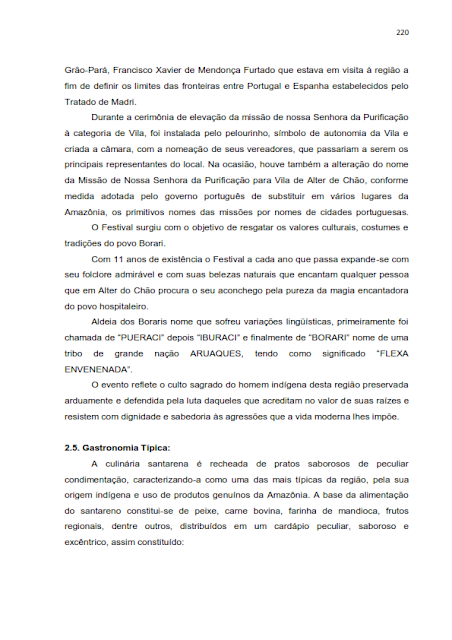 220

Grão-Pará, Francisco Xavier de Mendonça Furtado que estava em visita à região a fim de definir os limites das fronteiras entre Portugal e Espanha estabelecidos pelo Tratado de Madri.

Durante a cerimônia de elevação da missão de nossa Senhora da Purificação à categoria de Vila, foi instalada pelo pelourinho, símbolo de autonomia da Vila e criada a câmara, com a nomeação de seus vereadores, que passariam a serem os principais representantes do local. Na ocasião, houve também a alteração do nome da Missão de Nossa Senhora da Purificação para Vila de Alter de Chão, conforme medida adotada pelo governo português de substituir em vários lugares da Amazônia, os primitivos nomes das missões por nomes de cidades portuguesas.

O Festival surgiu com o objetivo de resgatar os valores culturais, costumes e tradições do povo Borari.

Com 11 anos de existência o Festival a cada ano que passa expande-se com seu folclore admirável e com suas belezas naturais que encantam qualquer pessoa que em Alter do Chão procura o seu aconchego pela pureza da magia encantadora do povo hospitaleiro.

Aldeia dos Boraris nome que sofreu variações lingüísticas, primeiramente foi chamada de "PUERACI" depois "IBURACI" e finalmente de "BORARI" nome de uma tribo de grande nação ARUAQUES, tendo como significado "FLEXA ENVENENADA".

O evento reflete o culto sagrado do homem indígena desta região preservada arduamente e defendida pela luta daqueles que acreditam no valor de suas raízes e resistem com dignidade e sabedoria às agressões que a vida moderna lhes impõe.

2.5. Gastronomia Típica:

A culinária santarena é recheada de pratos saborosos de peculiar condimentação, caracterizando-a como uma das mais típicas da região, pela sua origem indígena e uso de produtos genuínos da Amazônia. A base da alimentação do santareno constitui-se de peixe, carne bovina, farinha de mandioca, frutos regionais, dentre outros, distribuídos em um cardápio peculiar, saboroso e excêntrico, assim constituído: